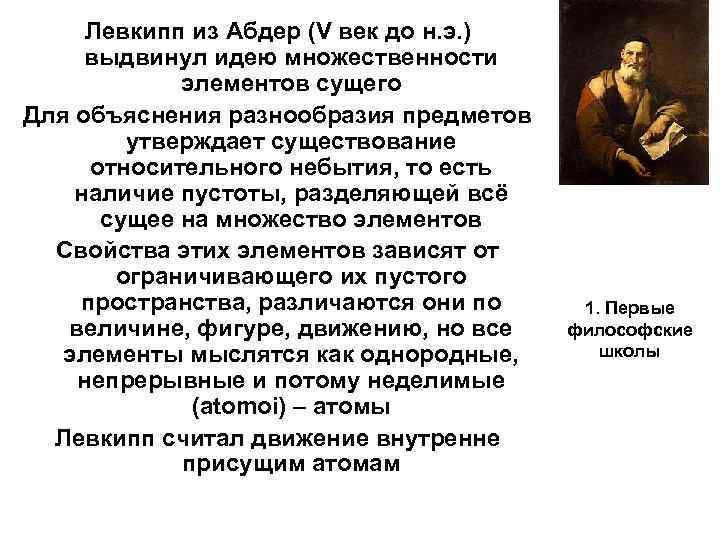 Левкипп из Абдер (V век до н.э.) выдвинул идею множественности элементов сущего

Для объяснения разнообразия предметов утверждает существование относительного небытия, то есть наличие пустоты, разделяющей всё сущее на множество элементов

Свойства этих элементов зависят от ограничивающего их пустого пространства, различаются они по величине, фигуре, движению, но все элементы мыслятся как однородные, непрерывные и потому неделимые (atomoi) – атомы

Левкипп считал движение внутренне присущим атомам

1. Первые философские школы